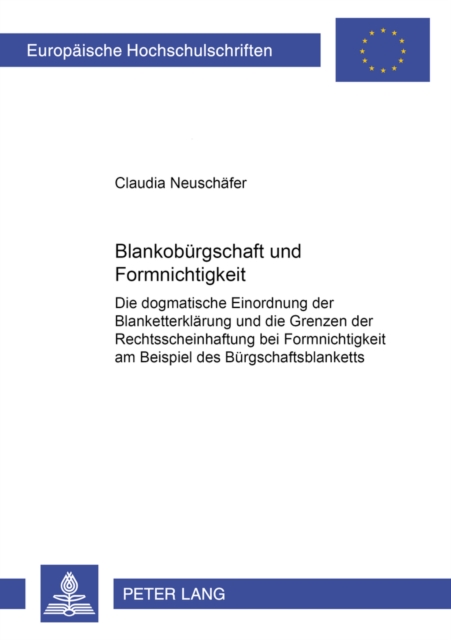 Europäische Hochschulschriften

Claudia Neuschäfer

Blankobürgschaft und Formnichtigkeit

Die dogmatische Einordnung der Blanketterklärung und die Grenzen der Rechtsscheinhaftung bei Formnichtigkeit am Beispiel des Bürgschaftsblanketts

PETER LANG